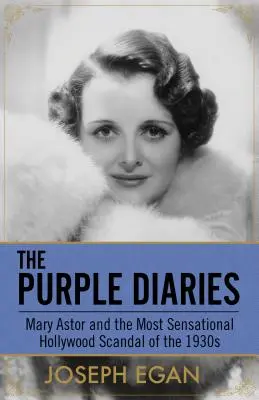 THE PURPLE DIARIES

Mary Astor and the Most Sensational Hollywood Scandal of the 1930s

JOSEPH EGAN